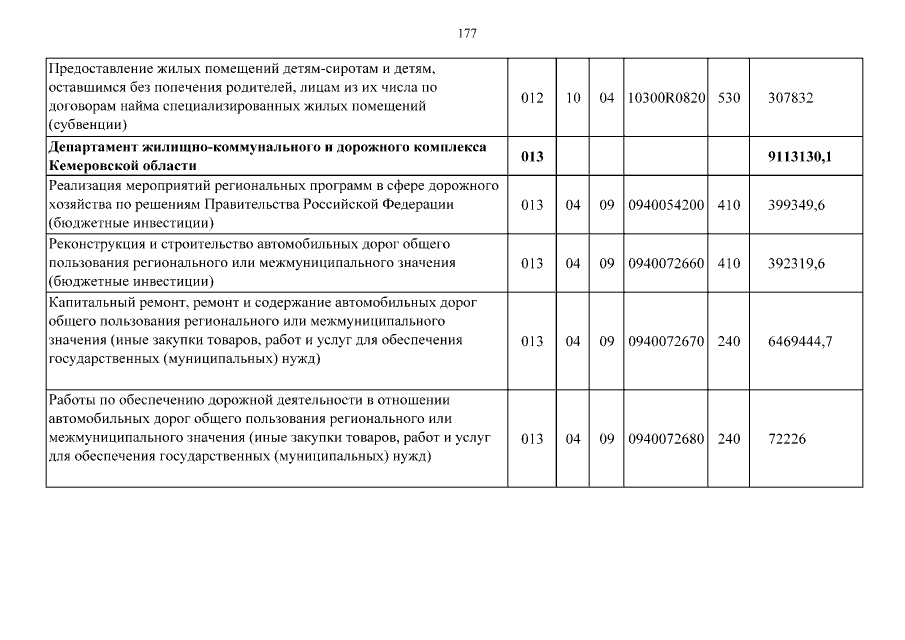 177

| | | | | | | |
|---|---|---|---|---|---|---|
| Предоставление жилых помещений детям-сиротам и детям, оставшимся без попечения родителей, лицам из их числа по договорам найма специализированных жилых помещений (субвенции) | 012 | 10 | 04 | 10300R0820 | 530 | 307832 |
| **Департамент жилищно-коммунального и дорожного комплекса Кемеровской области** | **013** | | | | | **9113130,1** |
| Реализация мероприятий региональных программ в сфере дорожного хозяйства по решениям Правительства Российской Федерации (бюджетные инвестиции) | 013 | 04 | 09 | 0940054200 | 410 | 399349,6 |
| Реконструкция и строительство автомобильных дорог общего пользования регионального или межмуниципального значения (бюджетные инвестиции) | 013 | 04 | 09 | 0940072660 | 410 | 392319,6 |
| Капитальный ремонт, ремонт и содержание автомобильных дорог общего пользования регионального или межмуниципального значения (иные закупки товаров, работ и услуг для обеспечения государственных (муниципальных) нужд) | 013 | 04 | 09 | 0940072670 | 240 | 6469444,7 |
| Работы по обеспечению дорожной деятельности в отношении автомобильных дорог общего пользования регионального или межмуниципального значения (иные закупки товаров, работ и услуг для обеспечения государственных (муниципальных) нужд) | 013 | 04 | 09 | 0940072680 | 240 | 72226 |